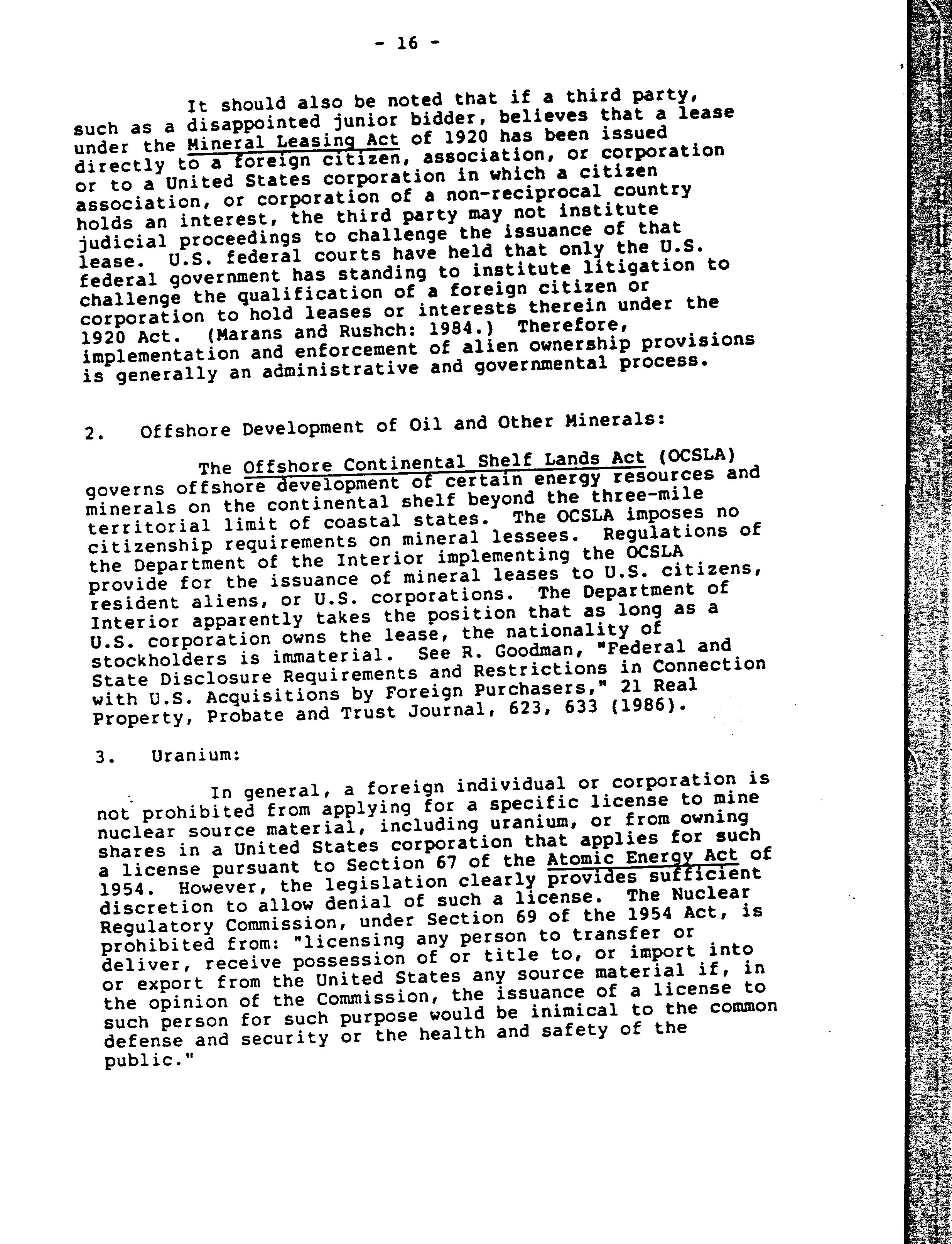 - 16 -

It should also be noted that if a third party, such as a disappointed junior bidder, believes that a lease under the Mineral Leasing Act of 1920 has been issued directly to a foreign citizen, association, or corporation or to a United States corporation in which a citizen association, or corporation of a non-reciprocal country holds an interest, the third party may not institute judicial proceedings to challenge the issuance of that lease. U.S. federal courts have held that only the U.S. federal government has standing to institute litigation to challenge the qualification of a foreign citizen or corporation to hold leases or interests therein under the 1920 Act. (Marans and Rushch: 1984.) Therefore, implementation and enforcement of alien ownership provisions is generally an administrative and governmental process.

2. Offshore Development of Oil and Other Minerals:

The Offshore Continental Shelf Lands Act (OCSLA) governs offshore development of certain energy resources and minerals on the continental shelf beyond the three-mile territorial limit of coastal states. The OCSLA imposes no citizenship requirements on mineral lessees. Regulations of the Department of the Interior implementing the OCSLA provide for the issuance of mineral leases to U.S. citizens, resident aliens, or U.S. corporations. The Department of Interior apparently takes the position that as long as a U.S. corporation owns the lease, the nationality of stockholders is immaterial. See R. Goodman, "Federal and State Disclosure Requirements and Restrictions in Connection with U.S. Acquisitions by Foreign Purchasers," 21 Real Property, Probate and Trust Journal, 623, 633 (1986).

3. Uranium:

In general, a foreign individual or corporation is not prohibited from applying for a specific license to mine nuclear source material, including uranium, or from owning shares in a United States corporation that applies for such a license pursuant to Section 67 of the Atomic Energy Act of 1954. However, the legislation clearly provides sufficient discretion to allow denial of such a license. The Nuclear Regulatory Commission, under Section 69 of the 1954 Act, is prohibited from: "licensing any person to transfer or deliver, receive possession of or title to, or import into or export from the United States any source material if, in the opinion of the Commission, the issuance of a license to such person for such purpose would be inimical to the common defense and security or the health and safety of the public."